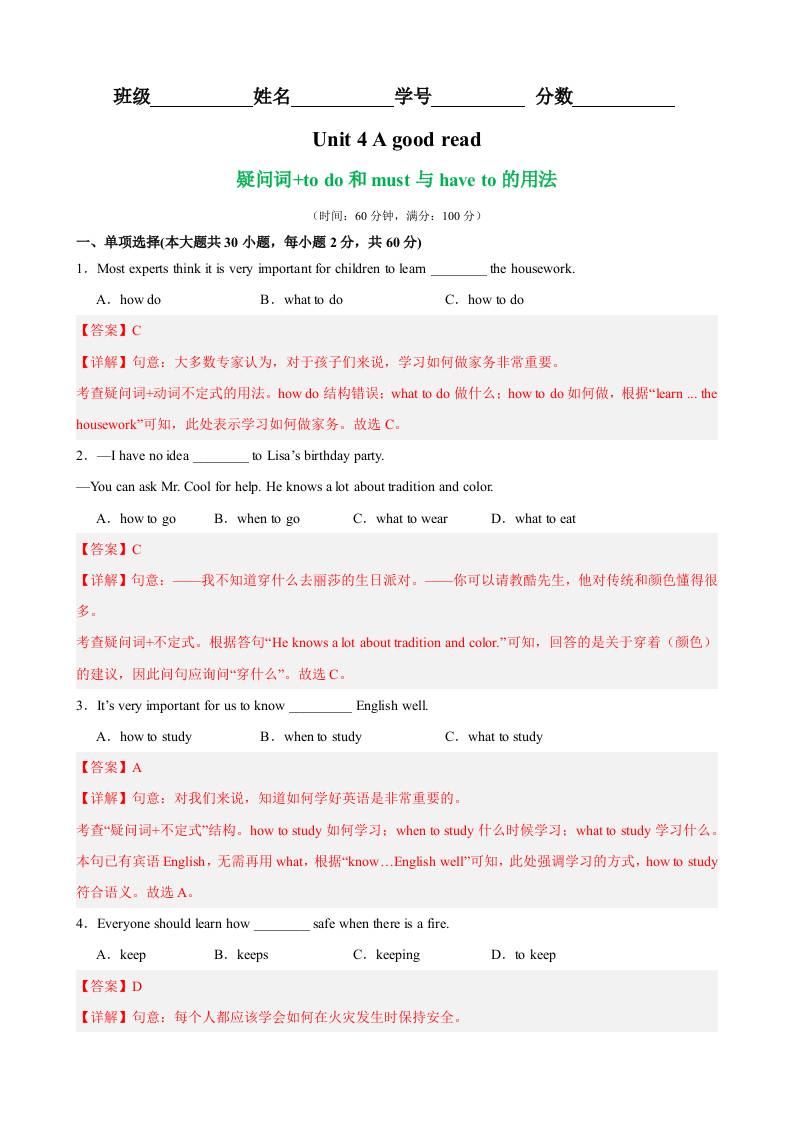 班级__________姓名__________学号_________ 分数__________

Unit 4 A good read

疑问词+to do 和 must 与 have to 的用法

（时间：60 分钟，满分：100 分）

一、单项选择(本大题共 30 小题，每小题 2 分，共 60 分)

1．Most experts think it is very important for children to learn ________ the housework.

A．how do B．what to do C．how to do

【答案】C

【详解】句意：大多数专家认为，对于孩子们来说，学习如何做家务非常重要。

考查疑问词+动词不定式的用法。how do 结构错误；what to do 做什么；how to do 如何做，根据“learn ... the housework”可知，此处表示学习如何做家务。故选 C。

2．—I have no idea ________ to Lisa’s birthday party.

—You can ask Mr. Cool for help. He knows a lot about tradition and color.

A．how to go B．when to go C．what to wear D．what to eat

【答案】C

【详解】句意：——我不知道穿什么去丽莎的生日派对。——你可以请教酷先生，他对传统和颜色懂得很多。

考查疑问词+不定式。根据答句“He knows a lot about tradition and color.”可知，回答的是关于穿着（颜色）的建议，因此问句应询问“穿什么”。故选 C。

3．It’s very important for us to know _________ English well.

A．how to study B．when to study C．what to study

【答案】A

【详解】句意：对我们来说，知道如何学好英语是非常重要的。

考查“疑问词+不定式”结构。how to study 如何学习；when to study 什么时候学习；what to study 学习什么。本句已有宾语 English，无需再用 what，根据“know…English well”可知，此处强调学习的方式，how to study 符合语义。故选 A。

4．Everyone should learn how ________ safe when there is a fire.

A．keep B．keeps C．keeping D．to keep

【答案】D

【详解】句意：每个人都应该学会如何在火灾发生时保持安全。